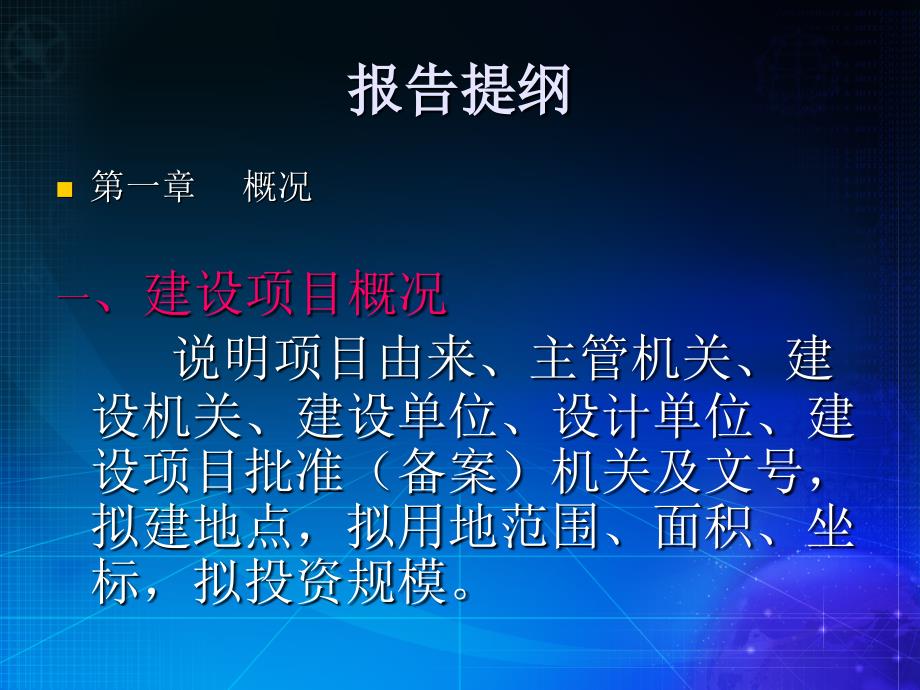 报告提纲

第一章　概况

一、建设项目概况

说明项目由来、主管机关、建设机关、建设单位、设计单位、建设项目批准（备案）机关及文号，拟建地点，拟用地范围、面积、坐标，拟投资规模。